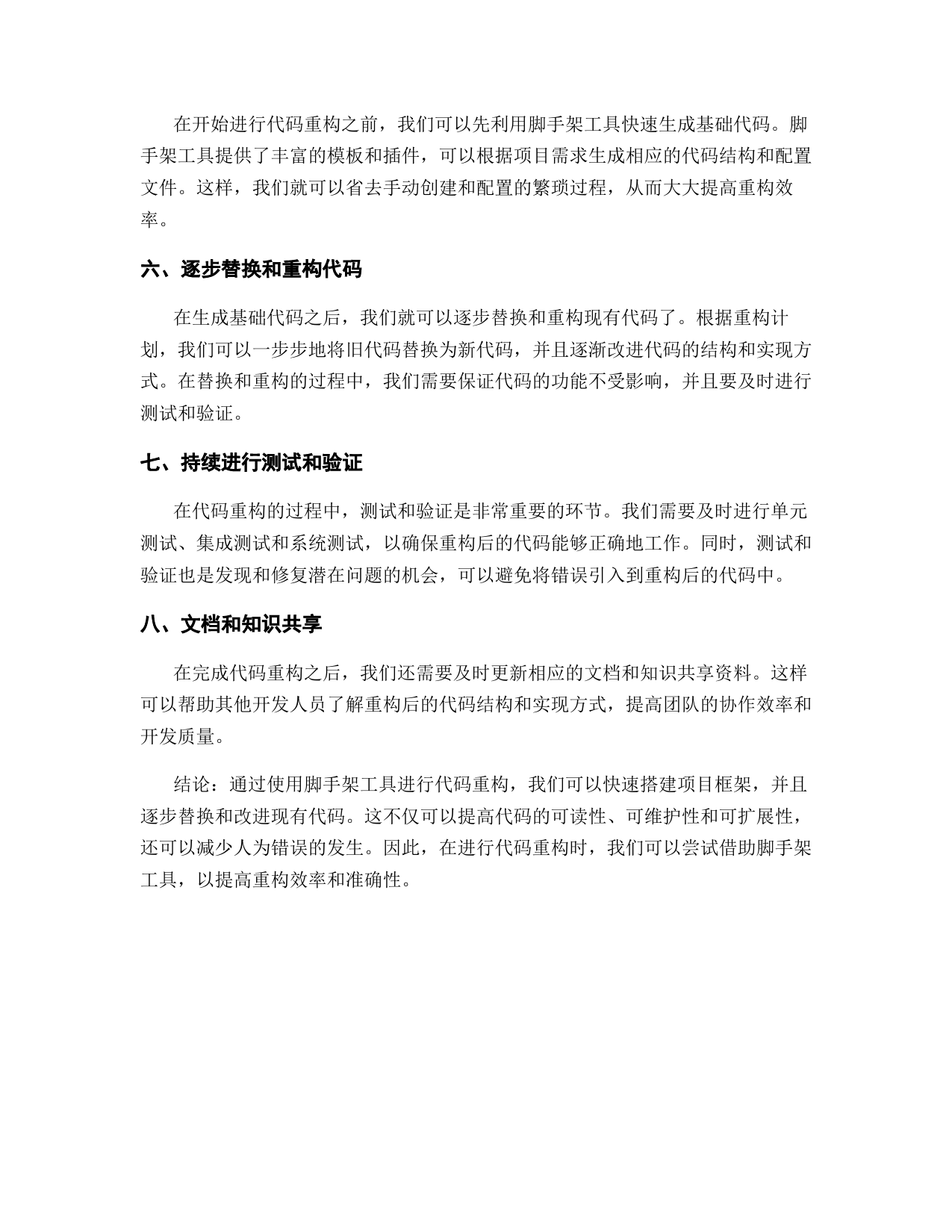 在开始进行代码重构之前，我们可以先利用脚手架工具快速生成基础代码。脚手架工具提供了丰富的模板和插件，可以根据项目需求生成相应的代码结构和配置文件。这样，我们就可以省去手动创建和配置的繁琐过程，从而大大提高重构效率。

六、逐步替换和重构代码

在生成基础代码之后，我们就可以逐步替换和重构现有代码了。根据重构计划，我们可以一步步地将旧代码替换为新代码，并且逐渐改进代码的结构和实现方式。在替换和重构的过程中，我们需要保证代码的功能不受影响，并且要及时进行测试和验证。

七、持续进行测试和验证

在代码重构的过程中，测试和验证是非常重要的环节。我们需要及时进行单元测试、集成测试和系统测试，以确保重构后的代码能够正确地工作。同时，测试和验证也是发现和修复潜在问题的机会，可以避免将错误引入到重构后的代码中。

八、文档和知识共享

在完成代码重构之后，我们还需要及时更新相应的文档和知识共享资料。这样可以帮助其他开发人员了解重构后的代码结构和实现方式，提高团队的协作效率和开发质量。

结论：通过使用脚手架工具进行代码重构，我们可以快速搭建项目框架，并且逐步替换和改进现有代码。这不仅可以提高代码的可读性、可维护性和可扩展性，还可以减少人为错误的发生。因此，在进行代码重构时，我们可以尝试借助脚手架工具，以提高重构效率和准确性。